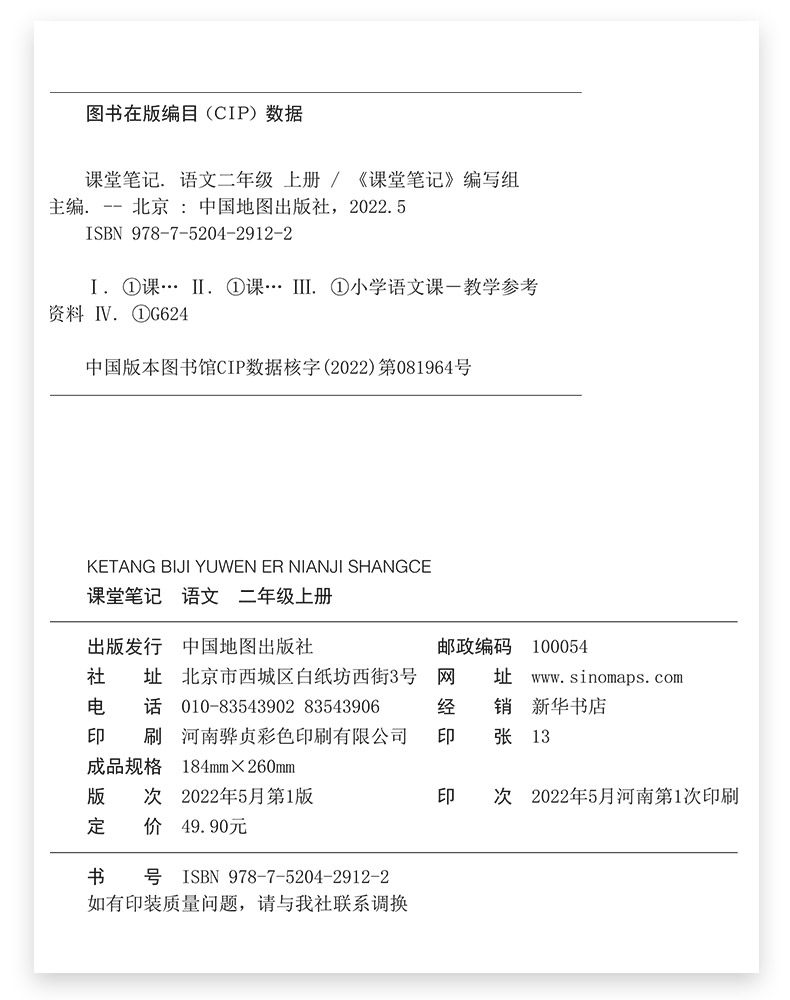 图书在版编目（CIP）数据

课堂笔记. 语文二年级 上册 / 《课堂笔记》编写组主编. -- 北京 : 中国地图出版社，2022.5
ISBN 978-7-5204-2912-2

Ⅰ. ①课… Ⅱ. ①课… Ⅲ. ①小学语文课－教学参考资料 Ⅳ. ①G624

中国版本图书馆CIP数据核字(2022)第081964号

KETANG BIJI YUWEN ER NIANJI SHANGCE
课堂笔记 语文 二年级上册

| | | | |
|---|---|---|---|
| 出版发行 | 中国地图出版社 | 邮政编码 | 100054 |
| 社 址 | 北京市西城区白纸坊西街3号 | 网 址 | www.sinomaps.com |
| 电 话 | 010-83543902 83543906 | 经 销 | 新华书店 |
| 印 刷 | 河南骅贞彩色印刷有限公司 | 印 张 | 13 |
| 成品规格 | 184mm×260mm | | |
| 版 次 | 2022年5月第1版 | 印 次 | 2022年5月河南第1次印刷 |
| 定 价 | 49.90元 | | |

书 号 ISBN 978-7-5204-2912-2
如有印装质量问题，请与我社联系调换